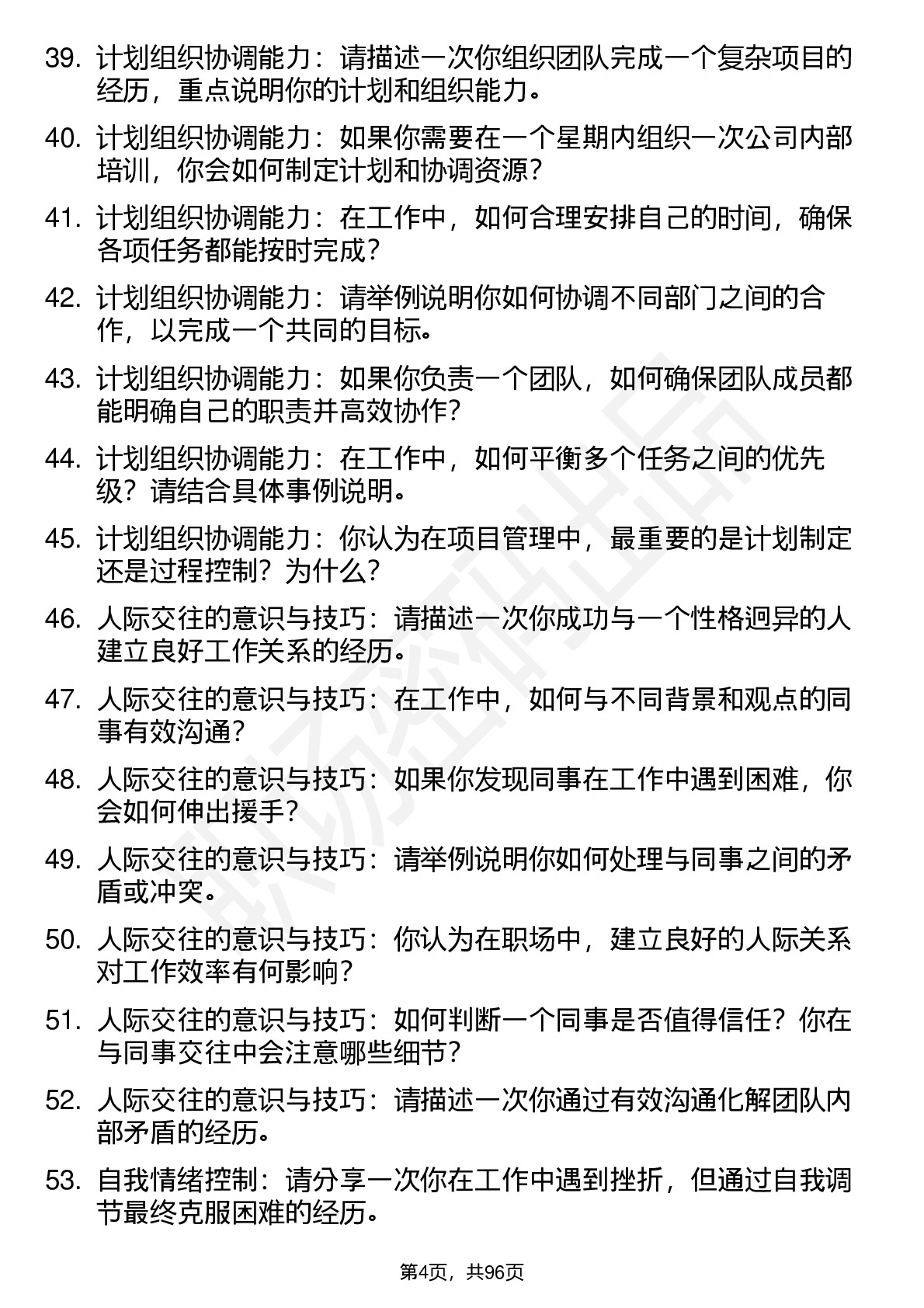 39. 计划组织协调能力：请描述一次你组织团队完成一个复杂项目的经历，重点说明你的计划和组织能力。

40. 计划组织协调能力：如果你需要在一个星期内组织一次公司内部培训，你会如何制定计划和协调资源？

41. 计划组织协调能力：在工作中，如何合理安排自己的时间，确保各项任务都能按时完成？

42. 计划组织协调能力：请举例说明你如何协调不同部门之间的合作，以完成一个共同的目标。

43. 计划组织协调能力：如果你负责一个团队，如何确保团队成员都能明确自己的职责并高效协作？

44. 计划组织协调能力：在工作中，如何平衡多个任务之间的优先级？请结合具体事例说明。

45. 计划组织协调能力：你认为在项目管理中，最重要的是计划制定还是过程控制？为什么？

46. 人际交往的意识与技巧：请描述一次你成功与一个性格迥异的人建立良好工作关系的经历。

47. 人际交往的意识与技巧：在工作中，如何与不同背景和观点的同事有效沟通？

48. 人际交往的意识与技巧：如果你发现同事在工作中遇到困难，你会如何伸出援手？

49. 人际交往的意识与技巧：请举例说明你如何处理与同事之间的矛盾或冲突。

50. 人际交往的意识与技巧：你认为在职场中，建立良好的人际关系对工作效率有何影响？

51. 人际交往的意识与技巧：如何判断一个同事是否值得信任？你在与同事交往中会注意哪些细节？

52. 人际交往的意识与技巧：请描述一次你通过有效沟通化解团队内部矛盾的经历。

53. 自我情绪控制：请分享一次你在工作中遇到挫折，但通过自我调节最终克服困难的经历。

第4页，共96页